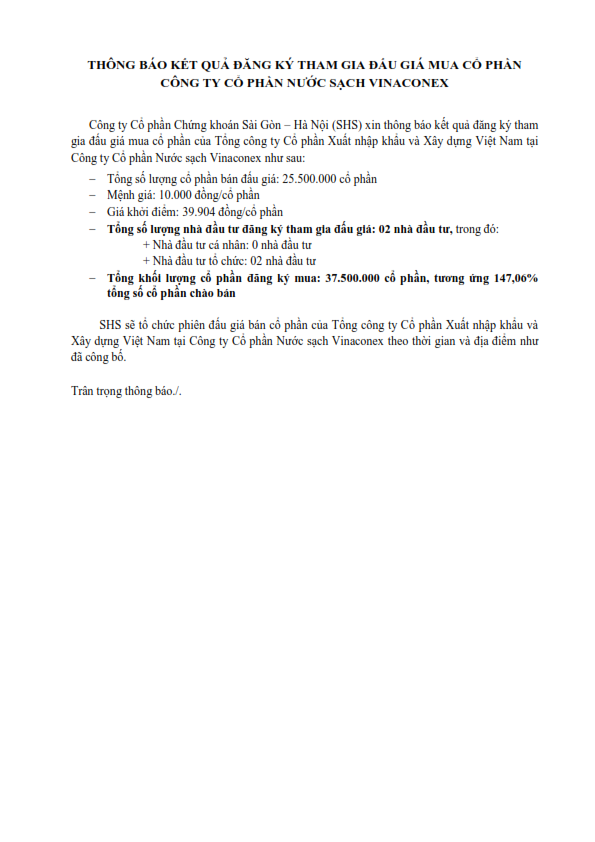 THÔNG BÁO KẾT QUẢ ĐĂNG KÝ THAM GIA ĐẤU GIÁ MUA CỔ PHẦN CÔNG TY CỔ PHẦN NƯỚC SẠCH VINACONEX

Công ty Cổ phần Chứng khoán Sài Gòn – Hà Nội (SHS) xin thông báo kết quả đăng ký tham gia đấu giá mua cổ phần của Tổng công ty Cổ phần Xuất nhập khẩu và Xây dựng Việt Nam tại Công ty Cổ phần Nước sạch Vinaconex như sau:

– Tổng số lượng cổ phần bán đấu giá: 25.500.000 cổ phần
– Mệnh giá: 10.000 đồng/cổ phần
– Giá khởi điểm: 39.904 đồng/cổ phần
– Tổng số lượng nhà đầu tư đăng ký tham gia đấu giá: 02 nhà đầu tư, trong đó:
+ Nhà đầu tư cá nhân: 0 nhà đầu tư
+ Nhà đầu tư tổ chức: 02 nhà đầu tư
– Tổng khối lượng cổ phần đăng ký mua: 37.500.000 cổ phần, tương ứng 147,06% tổng số cổ phần chào bán

SHS sẽ tổ chức phiên đấu giá bán cổ phần của Tổng công ty Cổ phần Xuất nhập khẩu và Xây dựng Việt Nam tại Công ty Cổ phần Nước sạch Vinaconex theo thời gian và địa điểm như đã công bố.

Trân trọng thông báo./.